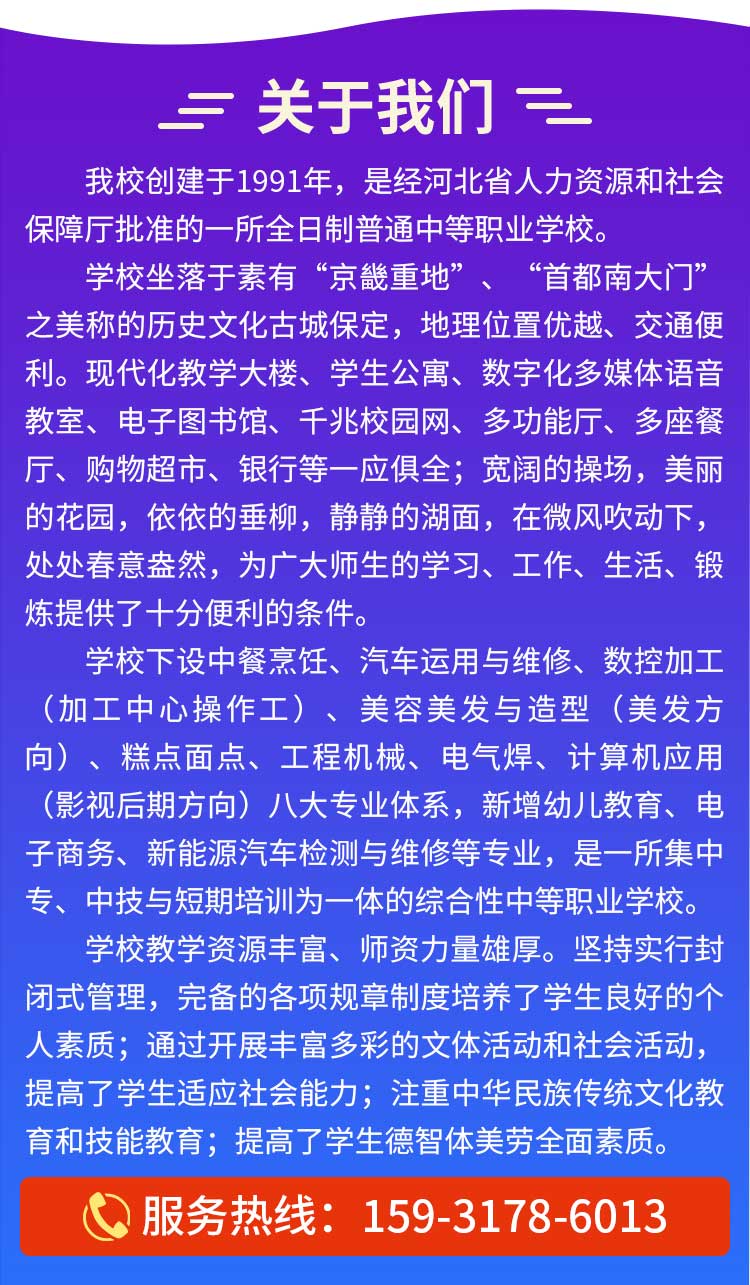 关于我们

我校创建于1991年，是经河北省人力资源和社会保障厅批准的一所全日制普通中等职业学校。

学校坐落于素有“京畿重地”、“首都南大门”之美称的历史文化古城保定，地理位置优越、交通便利。现代化教学大楼、学生公寓、数字化多媒体语音教室、电子图书馆、千兆校园网、多功能厅、多座餐厅、购物超市、银行等一应俱全；宽阔的操场，美丽的花园，依依的垂柳，静静的湖面，在微风吹动下，处处春意盎然，为广大师生的学习、工作、生活、锻炼提供了十分便利的条件。

学校下设中餐烹饪、汽车运用与维修、数控加工（加工中心操作工）、美容美发与造型（美发方向）、糕点面点、工程机械、电气焊、计算机应用（影视后期方向）八大专业体系，新增幼儿教育、电子商务、新能源汽车检测与维修等专业，是一所集中专、中技与短期培训为一体的综合性中等职业学校。

学校教学资源丰富、师资力量雄厚。坚持实行封闭式管理，完备的各项规章制度培养了学生良好的个人素质；通过开展丰富多彩的文体活动和社会活动，提高了学生适应社会能力；注重中华民族传统文化教育和技能教育；提高了学生德智体美劳全面素质。

服务热线：159-3178-6013